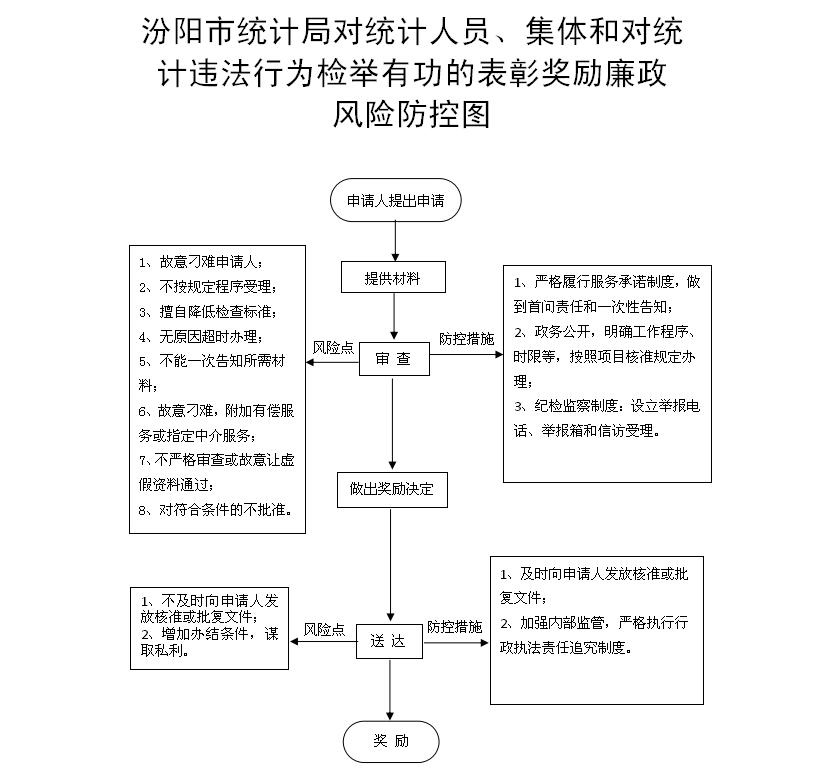 汾阳市统计局对统计人员、集体和对统计违法行为检举有功的表彰奖励廉政风险防控图

申请人提出申请

提供材料

1、故意刁难申请人；
2、不按规定程序受理；
3、擅自降低检查标准；
4、无原因超时办理；
5、不能一次告知所需材料；
6、故意刁难，附加有偿服务或指定中介服务；
7、不严格审查或故意让虚假资料通过；
8、对符合条件的不批准。

风险点

审 查

防控措施

1、严格履行服务承诺制度，做到首问责任和一次性告知；
2、政务公开，明确工作程序、时限等，按照项目核准规定办理；
3、纪检监察制度：设立举报电话、举报箱和信访受理。

做出奖励决定

1、不及时向申请人发放核准或批复文件；
2、增加办结条件，谋取私利。

风险点

送 达

防控措施

1、及时向申请人发放核准或批复文件；
2、加强内部监管，严格执行行政执法责任追究制度。

奖 励